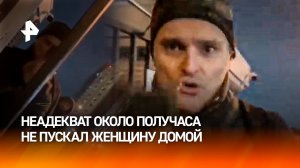 НЕАДЕКВАТ ОКОЛО ПОЛУЧАСА
НЕ ПУСКАЛ ЖЕНЩИНУ ДОМОЙ